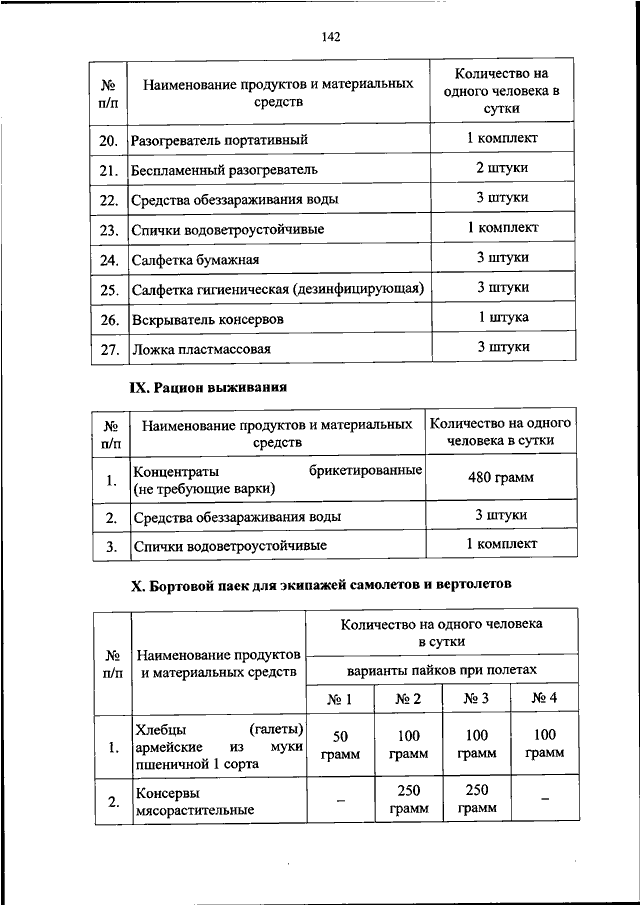 142

| № п/п | Наименование продуктов и материальных средств | Количество на одного человека в сутки |
|---|---|---|
| 20. | Разогреватель портативный | 1 комплект |
| 21. | Беспламенный разогреватель | 2 штуки |
| 22. | Средства обеззараживания воды | 3 штуки |
| 23. | Спички водоветроустойчивые | 1 комплект |
| 24. | Салфетка бумажная | 3 штуки |
| 25. | Салфетка гигиеническая (дезинфицирующая) | 3 штуки |
| 26. | Вскрыватель консервов | 1 штука |
| 27. | Ложка пластмассовая | 3 штуки |

IX. Рацион выживания

| № п/п | Наименование продуктов и материальных средств | Количество на одного человека в сутки |
|---|---|---|
| 1. | Концентраты брикетированные (не требующие варки) | 480 грамм |
| 2. | Средства обеззараживания воды | 3 штуки |
| 3. | Спички водоветроустойчивые | 1 комплект |

X. Бортовой паек для экипажей самолетов и вертолетов

| № п/п | Наименование продуктов и материальных средств | Количество на одного человека в сутки | | | |
|---|---|---|---|---|---|
| | | варианты пайков при полетах | | | |
| | | № 1 | № 2 | № 3 | № 4 |
| 1. | Хлебцы (галеты) армейские из муки пшеничной 1 сорта | 50 грамм | 100 грамм | 100 грамм | 100 грамм |
| 2. | Консервы мясорастительные | – | 250 грамм | 250 грамм | – |